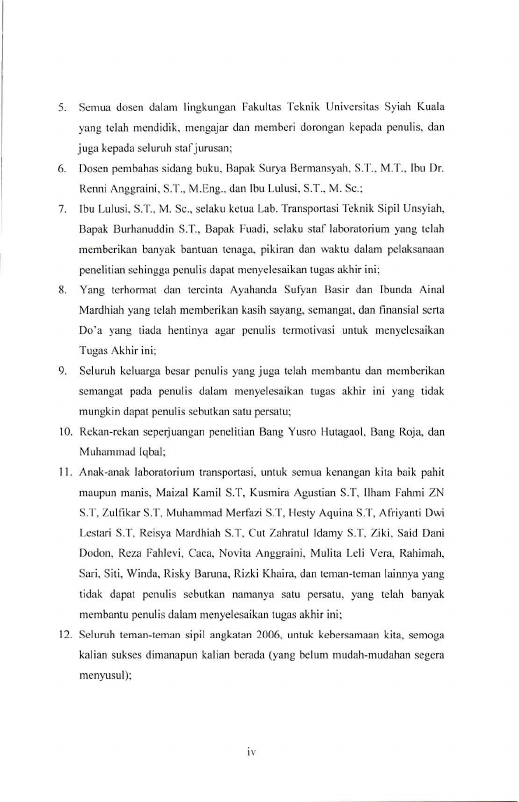 5. Semua dosen dalam lingkungan Fakultas Teknik Universitas Syiah Kuala yang telah mendidik, mengajar dan memberi dorongan kepada penulis, dan juga kepada seluruh staf jurusan;

6. Dosen pembahas sidang buku, Bapak Surya Bermansyah, S.T., M.T., Ibu Dr. Renni Anggraini, S.T., M.Eng., dan Ibu Lulusi, S.T., M. Sc.;

7. Ibu Lulusi, S.T., M. Sc., selaku ketua Lab. Transportasi Teknik Sipil Unsyiah, Bapak Burhanuddin S.T., Bapak Fuadi, selaku staf laboratorium yang telah memberikan banyak bantuan tenaga, pikiran dan waktu dalam pelaksanaan penelitian sehingga penulis dapat menyelesaikan tugas akhir ini;

8. Yang terhormat dan tercinta Ayahanda Sufyan Basir dan Ibunda Ainal Mardhiah yang telah memberikan kasih sayang, semangat, dan finansial serta Do'a yang tiada hentinya agar penulis termotivasi untuk menyelesaikan Tugas Akhir ini;

9. Seluruh keluarga besar penulis yang juga telah membantu dan memberikan semangat pada penulis dalam menyelesaikan tugas akhir ini yang tidak mungkin dapat penulis sebutkan satu persatu;

10. Rekan-rekan seperjuangan penelitian Bang Yusro Hutagaol, Bang Roja, dan Muhammad Iqbal;

11. Anak-anak laboratorium transportasi, untuk semua kenangan kita baik pahit maupun manis, Maizal Kamil S.T, Kusmira Agustian S.T, Ilham Fahmi ZN S.T, Zulfikar S.T, Muhammad Merfazi S.T, Hesty Aquina S.T, Afriyanti Dwi Lestari S.T, Reisya Mardhiah S.T, Cut Zahratul Idamy S.T, Ziki, Said Dani Dodon, Reza Fahlevi, Caca, Novita Anggraini, Mulita Leli Vera, Rahimah, Sari, Siti, Winda, Risky Baruna, Rizki Khaira, dan teman-teman lainnya yang tidak dapat penulis sebutkan namanya satu persatu, yang telah banyak membantu penulis dalam menyelesaikan tugas akhir ini;

12. Seluruh teman-teman sipil angkatan 2006, untuk kebersamaan kita, semoga kalian sukses dimanapun kalian berada (yang belum mudah-mudahan segera menyusul);

iv